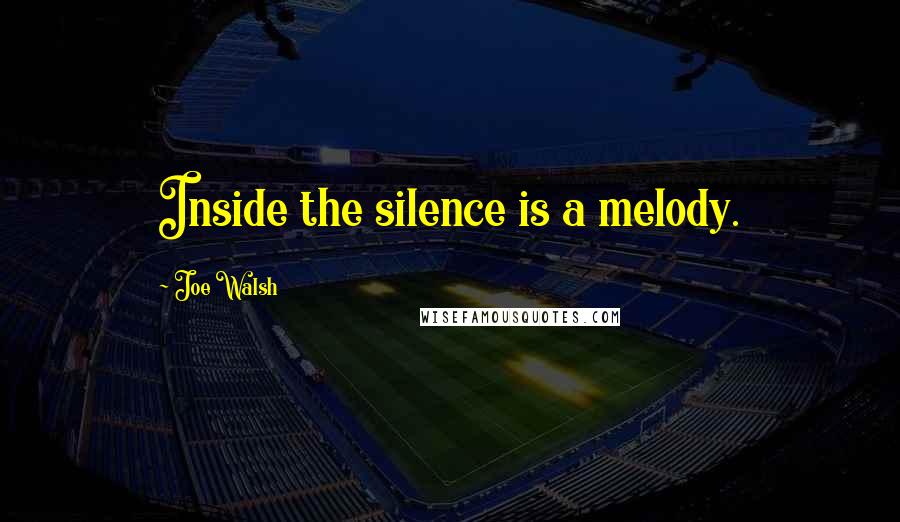 Inside the silence is a melody.

~ Joe Walsh

WISEFAMOUSQUOTES.COM